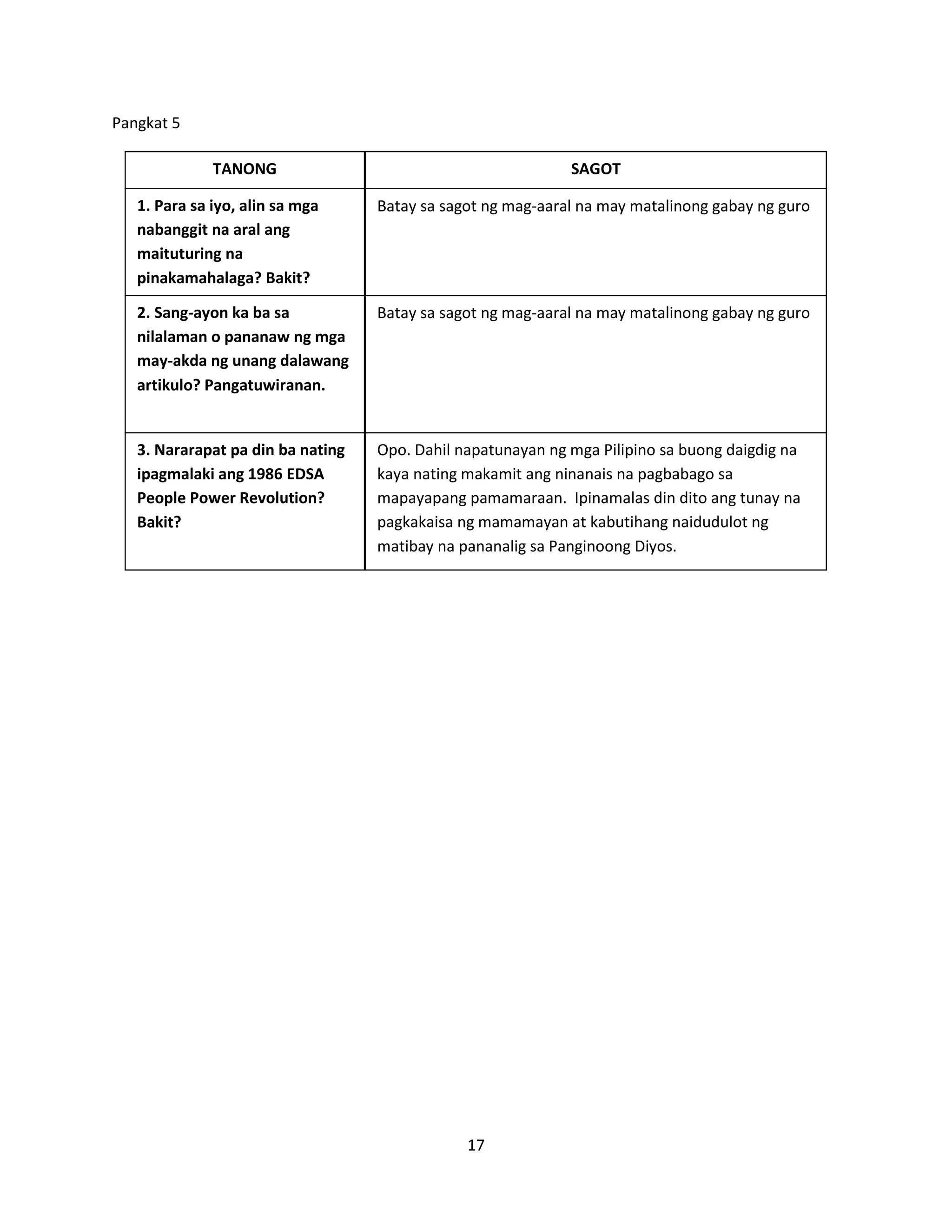 Pangkat 5

| TANONG | SAGOT |
|---|---|
| 1. Para sa iyo, alin sa mga nabanggit na aral ang maituturing na pinakamahalaga? Bakit? | Batay sa sagot ng mag-aaral na may matalinong gabay ng guro |
| 2. Sang-ayon ka ba sa nilalaman o pananaw ng mga may-akda ng unang dalawang artikulo? Pangatuwiranan. | Batay sa sagot ng mag-aaral na may matalinong gabay ng guro |
| 3. Nararapat pa din ba nating ipagmalaki ang 1986 EDSA People Power Revolution? Bakit? | Opo. Dahil napatunayan ng mga Pilipino sa buong daigdig na kaya nating makamit ang ninanais na pagbabago sa mapayapang pamamaraan. Ipinamalas din dito ang tunay na pagkakaisa ng mamamayan at kabutihang naidudulot ng matibay na pananalig sa Panginoong Diyos. |

17